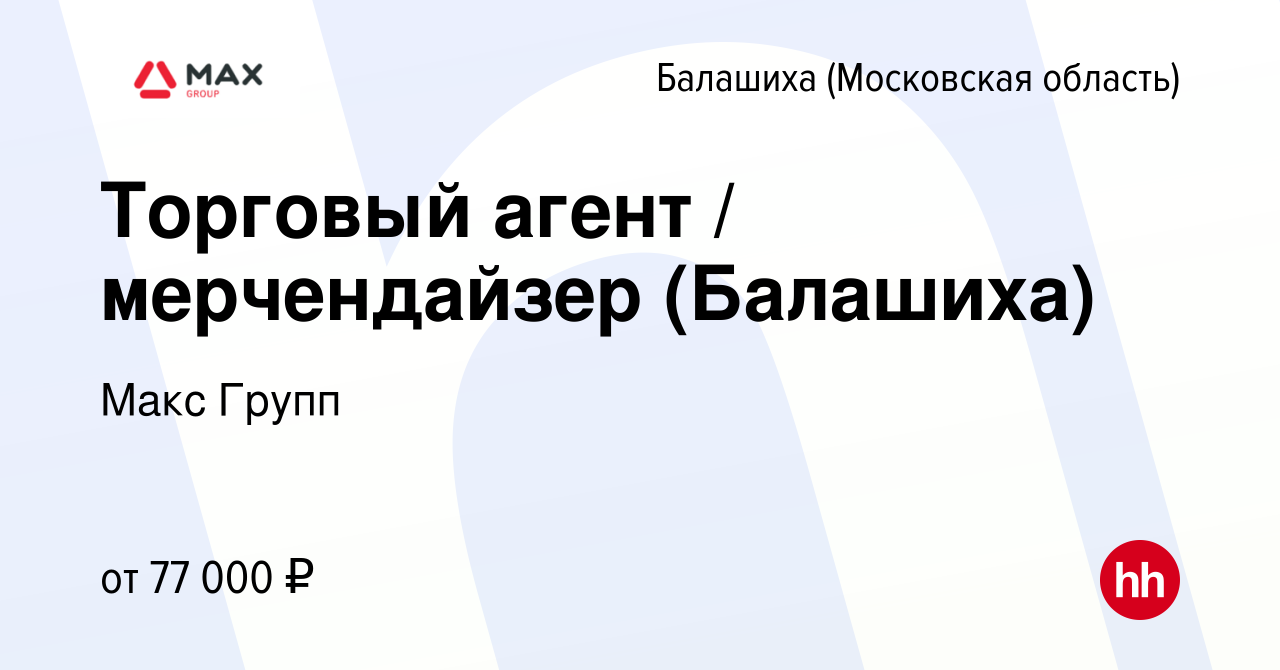 MAX
GROUP

Балашиха (Московская область)

Торговый агент / мерчендайзер (Балашиха)

Макс Групп

от 77 000 ₽

hh